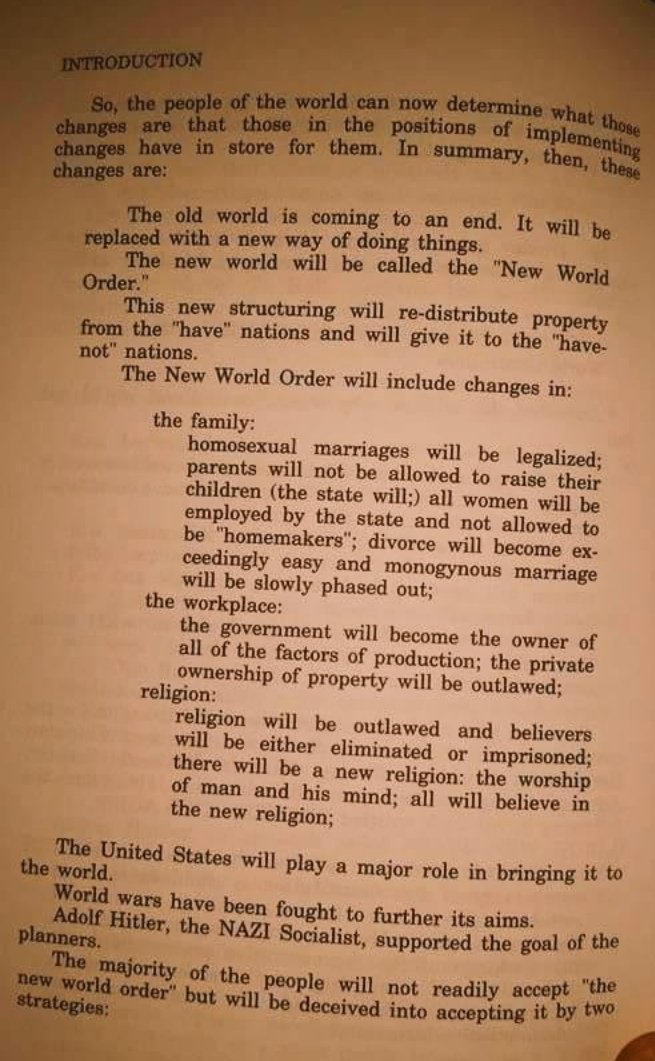 INTRODUCTION

So, the people of the world can now determine what those changes are that those in the positions of implementing changes have in store for them. In summary, then, these changes are:

The old world is coming to an end. It will be replaced with a new way of doing things.

The new world will be called the "New World Order."

This new structuring will re-distribute property from the "have" nations and will give it to the "have-not" nations.

The New World Order will include changes in:

the family:
homosexual marriages will be legalized; parents will not be allowed to raise their children (the state will;) all women will be employed by the state and not allowed to be "homemakers"; divorce will become exceedingly easy and monogynous marriage will be slowly phased out;

the workplace:
the government will become the owner of all of the factors of production; the private ownership of property will be outlawed;

religion:
religion will be outlawed and believers will be either eliminated or imprisoned; there will be a new religion: the worship of man and his mind; all will believe in the new religion;

The United States will play a major role in bringing it to the world.

World wars have been fought to further its aims.

Adolf Hitler, the NAZI Socialist, supported the goal of the planners.

The majority of the people will not readily accept "the new world order" but will be deceived into accepting it by two strategies: